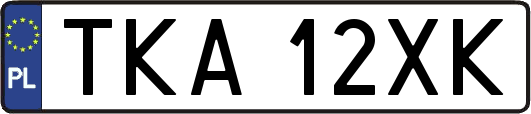 PL

TKA 12XK